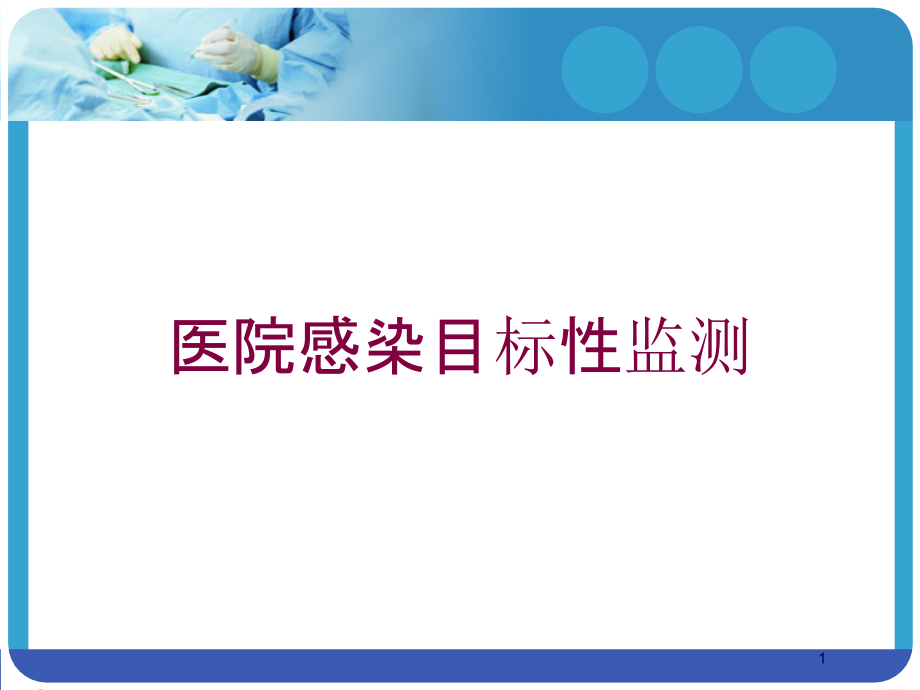 医院感染目标性监测

1